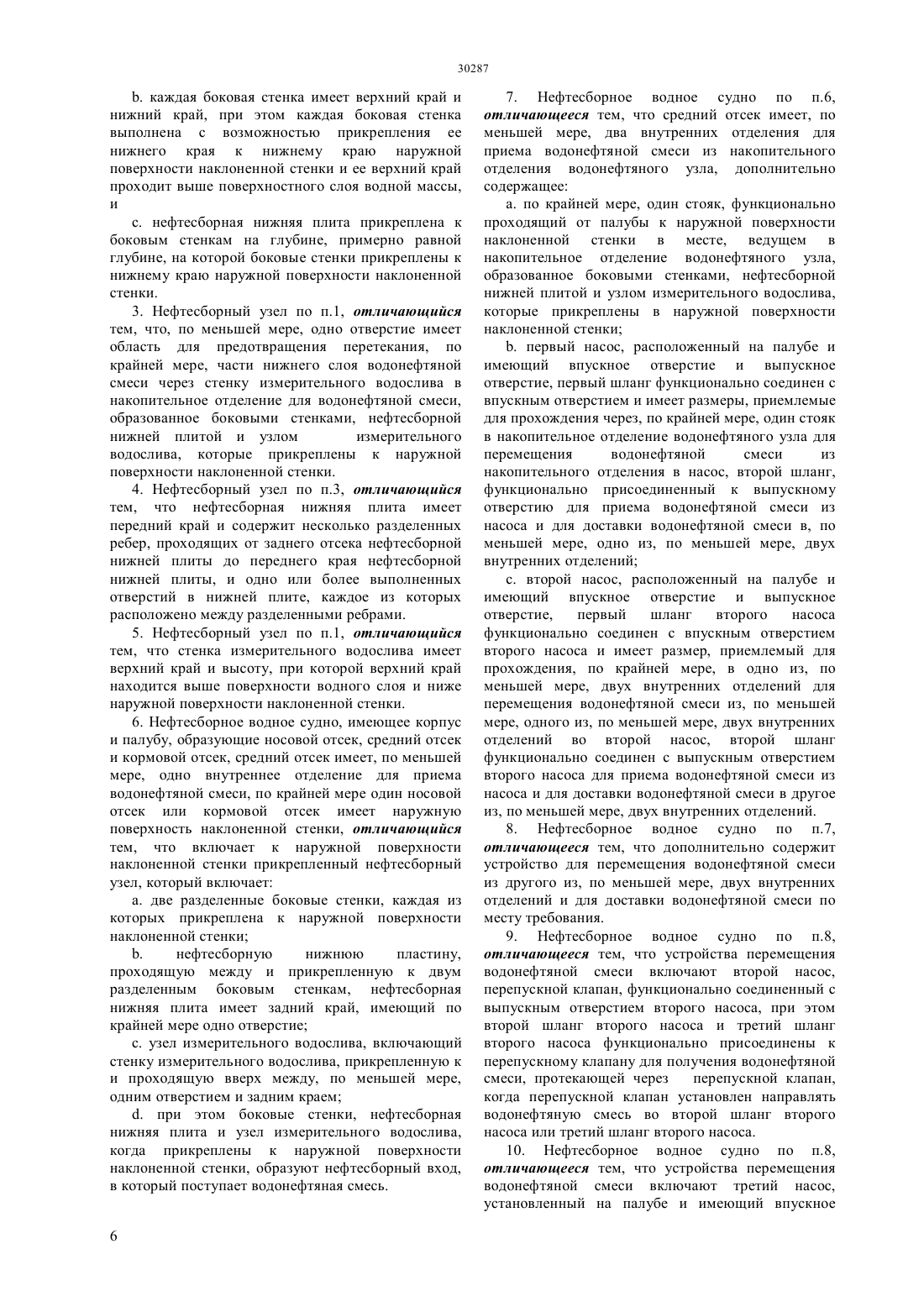 30287

b. каждая боковая стенка имеет верхний край и нижний край, при этом каждая боковая стенка выполнена с возможностью прикрепления ее нижнего края к нижнему краю наружной поверхности наклоненной стенки и ее верхний край проходит выше поверхностного слоя водной массы, и

c. нефтесборная нижняя плита прикреплена к боковым стенкам на глубине, примерно равной глубине, на которой боковые стенки прикреплены к нижнему краю наружной поверхности наклоненной стенки.

3. Нефтесборный узел по п.1, отличающийся тем, что, по меньшей мере, одно отверстие имеет область для предотвращения перетекания, по крайней мере, части нижнего слоя водонефтяной смеси через стенку измерительного водослива в накопительное отделение для водонефтяной смеси, образованное боковыми стенками, нефтесборной нижней плитой и узлом измерительного водослива, которые прикреплены к наружной поверхности наклоненной стенки.

4. Нефтесборный узел по п.3, отличающийся тем, что нефтесборная нижняя плита имеет передний край и содержит несколько разделенных ребер, проходящих от заднего отсека нефтесборной нижней плиты до переднего края нефтесборной нижней плиты, и одно или более выполненных отверстий в нижней плите, каждое из которых расположено между разделенными ребрами.

5. Нефтесборный узел по п.1, отличающийся тем, что стенка измерительного водослива имеет верхний край и высоту, при которой верхний край находится выше поверхности водного слоя и ниже наружной поверхности наклоненной стенки.

6. Нефтесборное водное судно, имеющее корпус и палубу, образующие носовой отсек, средний отсек и кормовой отсек, средний отсек имеет, по меньшей мере, одно внутреннее отделение для приема водонефтяной смеси, по крайней мере один носовой отсек или кормовой отсек имеет наружную поверхность наклоненной стенки, отличающийся тем, что включает к наружной поверхности наклоненной стенки прикрепленный нефтесборный узел, который включает:

a. две разделенные боковые стенки, каждая из которых прикреплена к наружной поверхности наклоненной стенки;

b. нефтесборную нижнюю пластину, проходящую между и прикрепленную к двум разделенным боковым стенкам, нефтесборная нижняя плита имеет задний край, имеющий по крайней мере одно отверстие;

c. узел измерительного водослива, включающий стенку измерительного водослива, прикрепленную к и проходящую вверх между, по меньшей мере, одним отверстием и задним краем;

d. при этом боковые стенки, нефтесборная нижняя плита и узел измерительного водослива, когда прикреплены к наружной поверхности наклоненной стенки, образуют нефтесборный вход, в который поступает водонефтяная смесь.

7. Нефтесборное водное судно по п.6, отличающееся тем, что средний отсек имеет, по меньшей мере, два внутренних отделения для приема водонефтяной смеси из накопительного отделения водонефтяного узла, дополнительно содержащее:

a. по крайней мере, один стояк, функционально проходящий от палубы к наружной поверхности наклоненной стенки в месте, ведущем в накопительное отделение водонефтяного узла, образованное боковыми стенками, нефтесборной нижней плитой и узлом измерительного водослива, которые прикреплены в наружной поверхности наклоненной стенки;

b. первый насос, расположенный на палубе и имеющий впускное отверстие и выпускное отверстие, первый шланг функционально соединен с впускным отверстием и имеет размеры, приемлемые для прохождения через, по крайней мере, один стояк в накопительное отделение водонефтяного узла для перемещения водонефтяной смеси из накопительного отделения в насос, второй шланг, функционально присоединенный к выпускному отверстию для приема водонефтяной смеси из насоса и для доставки водонефтяной смеси в, по меньшей мере, одно из, по меньшей мере, двух внутренних отделений;

c. второй насос, расположенный на палубе и имеющий впускное отверстие и выпускное отверстие, первый шланг второго насоса функционально соединен с впускным отверстием второго насоса и имеет размер, приемлемый для прохождения, по крайней мере, в одно из, по меньшей мере, двух внутренних отделений для перемещения водонефтяной смеси из, по меньшей мере, одного из, по меньшей мере, двух внутренних отделений во второй насос, второй шланг функционально соединен с выпускным отверстием второго насоса для приема водонефтяной смеси из насоса и для доставки водонефтяной смеси в другое из, по меньшей мере, двух внутренних отделений.

8. Нефтесборное водное судно по п.7, отличающееся тем, что дополнительно содержит устройство для перемещения водонефтяной смеси из другого из, по меньшей мере, двух внутренних отделений и для доставки водонефтяной смеси по месту требования.

9. Нефтесборное водное судно по п.8, отличающееся тем, что устройства перемещения водонефтяной смеси включают второй насос, перепускной клапан, функционально соединенный с выпускным отверстием второго насоса, при этом второй шланг второго насоса и третий шланг второго насоса функционально присоединены к перепускному клапану для получения водонефтяной смеси, протекающей через перепускной клапан, когда перепускной клапан установлен направлять водонефтяную смесь во второй шланг второго насоса или третий шланг второго насоса.

10. Нефтесборное водное судно по п.8, отличающееся тем, что устройства перемещения водонефтяной смеси включают третий насос, установленный на палубе и имеющий впускное

6